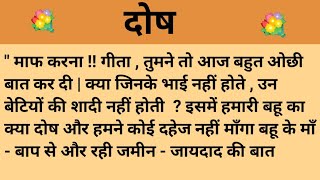 दोष

" माफ करना !! गीता , तुमने तो आज बहुत ओछी बात कर दी | क्या जिनके भाई नहीं होते , उन बेटियों की शादी नहीं होती ? इसमें हमारी बहू का क्या दोष और हमने कोई दहेज नहीं माँगा बहू के माँ - बाप से और रही जमीन - जायदाद की बात